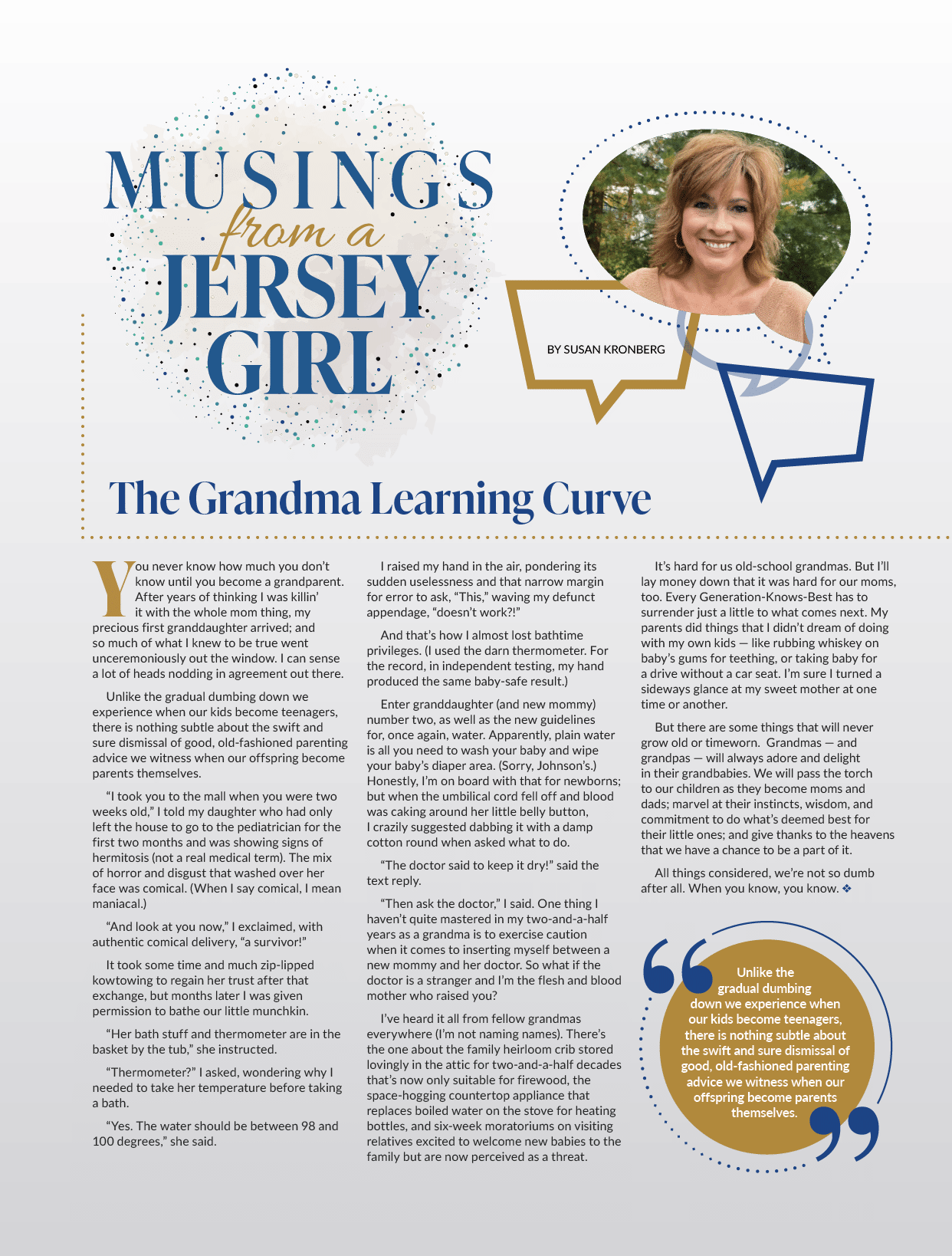 MUSINGS
from a
JERSEY
GIRL

BY SUSAN KRONBERG

The Grandma Learning Curve

You never know how much you don't know until you become a grandparent. After years of thinking I was killin' it with the whole mom thing, my precious first granddaughter arrived; and so much of what I knew to be true went unceremoniously out the window. I can sense a lot of heads nodding in agreement out there.

Unlike the gradual dumbing down we experience when our kids become teenagers, there is nothing subtle about the swift and sure dismissal of good, old-fashioned parenting advice we witness when our offspring become parents themselves.

"I took you to the mall when you were two weeks old," I told my daughter who had only left the house to go to the pediatrician for the first two months and was showing signs of hermitosis (not a real medical term). The mix of horror and disgust that washed over her face was comical. (When I say comical, I mean maniacal.)

"And look at you now," I exclaimed, with authentic comical delivery, "a survivor!"

It took some time and much zip-lipped kowtowing to regain her trust after that exchange, but months later I was given permission to bathe our little munchkin.

"Her bath stuff and thermometer are in the basket by the tub," she instructed.

"Thermometer?" I asked, wondering why I needed to take her temperature before taking a bath.

"Yes. The water should be between 98 and 100 degrees," she said.

I raised my hand in the air, pondering its sudden uselessness and that narrow margin for error to ask, "This," waving my defunct appendage, "doesn't work?!"

And that's how I almost lost bathtime privileges. (I used the darn thermometer. For the record, in independent testing, my hand produced the same baby-safe result.)

Enter granddaughter (and new mommy) number two, as well as the new guidelines for, once again, water. Apparently, plain water is all you need to wash your baby and wipe your baby's diaper area. (Sorry, Johnson's.) Honestly, I'm on board with that for newborns; but when the umbilical cord fell off and blood was caking around her little belly button, I crazily suggested dabbing it with a damp cotton round when asked what to do.

"The doctor said to keep it dry!" said the text reply.

"Then ask the doctor," I said. One thing I haven't quite mastered in my two-and-a-half years as a grandma is to exercise caution when it comes to inserting myself between a new mommy and her doctor. So what if the doctor is a stranger and I'm the flesh and blood mother who raised you?

I've heard it all from fellow grandmas everywhere (I'm not naming names). There's the one about the family heirloom crib stored lovingly in the attic for two-and-a-half decades that's now only suitable for firewood, the space-hogging countertop appliance that replaces boiled water on the stove for heating bottles, and six-week moratoriums on visiting relatives excited to welcome new babies to the family but are now perceived as a threat.

It's hard for us old-school grandmas. But I'll lay money down that it was hard for our moms, too. Every Generation-Knows-Best has to surrender just a little to what comes next. My parents did things that I didn't dream of doing with my own kids — like rubbing whiskey on baby's gums for teething, or taking baby for a drive without a car seat. I'm sure I turned a sideways glance at my sweet mother at one time or another.

But there are some things that will never grow old or timeworn. Grandmas — and grandpas — will always adore and delight in their grandbabies. We will pass the torch to our children as they become moms and dads; marvel at their instincts, wisdom, and commitment to do what's deemed best for their little ones; and give thanks to the heavens that we have a chance to be a part of it.

All things considered, we're not so dumb after all. When you know, you know. ❖

Unlike the gradual dumbing down we experience when our kids become teenagers, there is nothing subtle about the swift and sure dismissal of good, old-fashioned parenting advice we witness when our offspring become parents themselves.